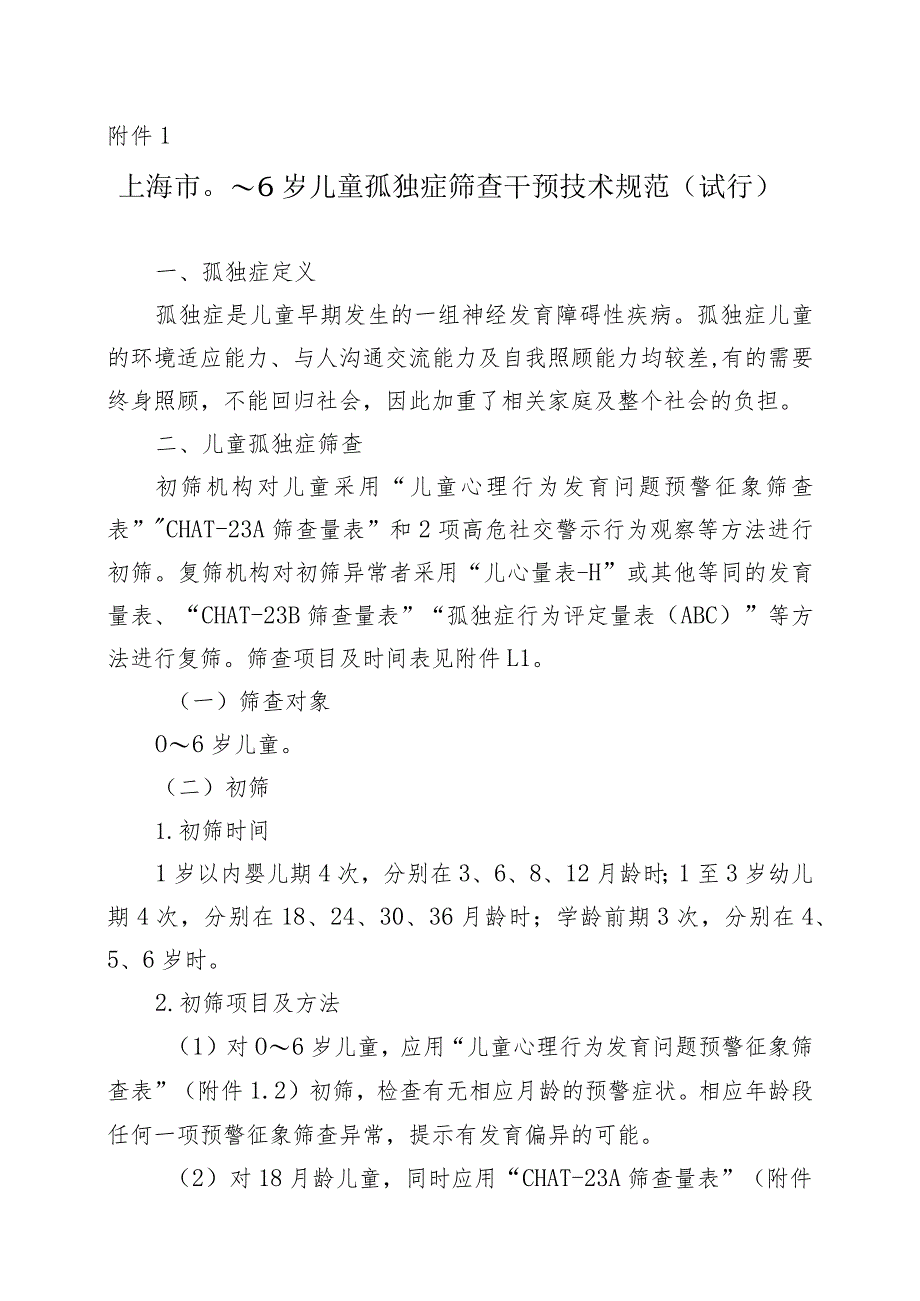 附件1

上海市。～6岁儿童孤独症筛查干预技术规范（试行）

一、孤独症定义

孤独症是儿童早期发生的一组神经发育障碍性疾病。孤独症儿童的环境适应能力、与人沟通交流能力及自我照顾能力均较差,有的需要终身照顾，不能回归社会，因此加重了相关家庭及整个社会的负担。

二、儿童孤独症筛查

初筛机构对儿童采用“儿童心理行为发育问题预警征象筛查表”"CHAT-23A筛查量表”和2项高危社交警示行为观察等方法进行初筛。复筛机构对初筛异常者采用“儿心量表-H”或其他等同的发育量表、“CHAT-23B筛查量表”“孤独症行为评定量表（ABC）”等方法进行复筛。筛查项目及时间表见附件L1。

（一）筛查对象

0～6岁儿童。

（二）初筛

1.初筛时间

1岁以内婴儿期4次，分别在3、6、8、12月龄时;1至3岁幼儿期4次，分别在18、24、30、36月龄时；学龄前期3次，分别在4、5、6岁时。

2.初筛项目及方法

（1）对0～6岁儿童，应用“儿童心理行为发育问题预警征象筛查表”（附件1.2）初筛，检查有无相应月龄的预警症状。相应年龄段任何一项预警征象筛查异常，提示有发育偏异的可能。

（2）对18月龄儿童，同时应用“CHAT-23A筛查量表”（附件